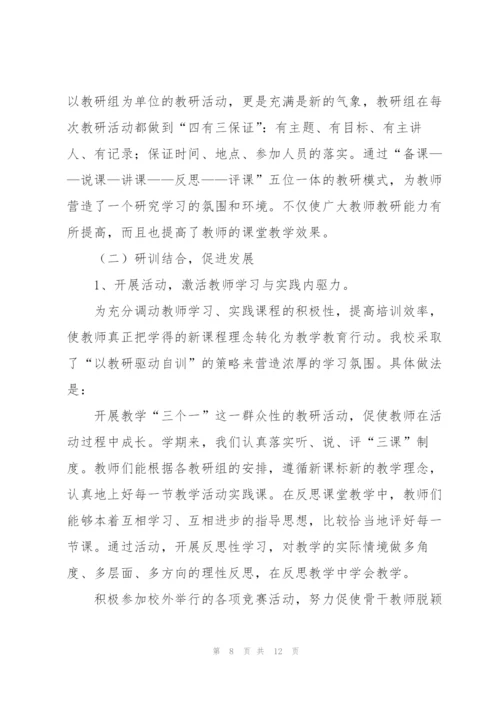 以教研组为单位的教研活动，更是充满是新的气象，教研组在每次教研活动都做到“四有三保证”：有主题、有目标、有主讲人、有记录；保证时间、地点、参加人员的落实。通过“备课——说课—讲课——反思——评课”五位一体的教研模式，为教师营造了一个研究学习的氛围和环境。不仅使广大教师教研能力有所提高，而且也提高了教师的课堂教学效果。

（二）研训结合，促进发展

1、开展活动，激活教师学习与实践内驱力。

为充分调动教师学习、实践课程的积极性，提高培训效率，使教师真正把学得的新课程理念转化为教学教育行动。我校采取了“以教研驱动自训”的策略来营造浓厚的学习氛围。具体做法是：

开展教学“三个一”这一群众性的教研活动，促使教师在活动过程中成长。学期来，我们认真落实听、说、评“三课”制度。教师们能根据各教研组的安排，遵循新课标新的教学理念，认真地上好每一节教学活动实践课。在反思课堂教学中，教师们能够本着互相学习、互相进步的指导思想，比较恰当地评好每一节课。通过活动，开展反思性学习，对教学的实际情境做多角度、多层面、多方向的理性反思，在反思教学中学会教学。

积极参加校外举行的各项竞赛活动，努力促使骨干教师脱颖

第 8 页 共 12 页